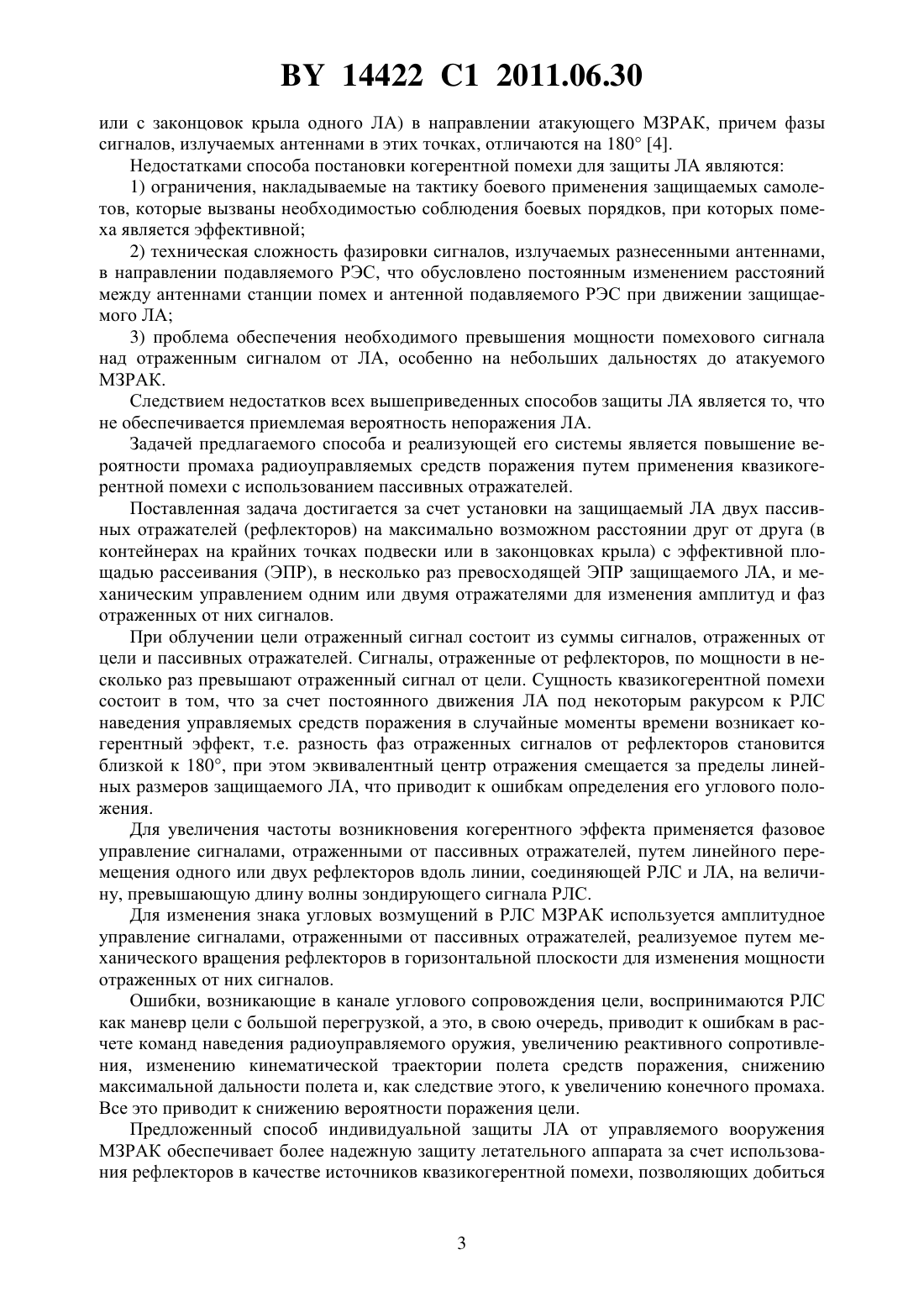 BY 14422 C1 2011.06.30

или с законцовок крыла одного ЛА) в направлении атакующего МЗРАК, причем фазы сигналов, излучаемых антеннами в этих точках, отличаются на 180° [4].

Недостатками способа постановки когерентной помехи для защиты ЛА являются:

1) ограничения, накладываемые на тактику боевого применения защищаемых самолетов, которые вызваны необходимостью соблюдения боевых порядков, при которых помеха является эффективной;

2) техническая сложность фазировки сигналов, излучаемых разнесенными антеннами, в направлении подавляемого РЭС, что обусловлено постоянным изменением расстояний между антеннами станции помех и антенной подавляемого РЭС при движении защищаемого ЛА;

3) проблема обеспечения необходимого превышения мощности помехового сигнала над отраженным сигналом от ЛА, особенно на небольших дальностях до атакуемого МЗРАК.

Следствием недостатков всех вышеприведенных способов защиты ЛА является то, что не обеспечивается приемлемая вероятность непоражения ЛА.

Задачей предлагаемого способа и реализующей его системы является повышение вероятности промаха радиоуправляемых средств поражения путем применения квазикогерентной помехи с использованием пассивных отражателей.

Поставленная задача достигается за счет установки на защищаемый ЛА двух пассивных отражателей (рефлекторов) на максимально возможном расстоянии друг от друга (в контейнерах на крайних точках подвески или в законцовках крыла) с эффективной площадью рассеивания (ЭПР), в несколько раз превосходящей ЭПР защищаемого ЛА, и механическим управлением одним или двумя отражателями для изменения амплитуд и фаз отраженных от них сигналов.

При облучении цели отраженный сигнал состоит из суммы сигналов, отраженных от цели и пассивных отражателей. Сигналы, отраженные от рефлекторов, по мощности в несколько раз превышают отраженный сигнал от цели. Сущность квазикогерентной помехи состоит в том, что за счет постоянного движения ЛА под некоторым ракурсом к РЛС наведения управляемых средств поражения в случайные моменты времени возникает когерентный эффект, т.е. разность фаз отраженных сигналов от рефлекторов становится близкой к 180°, при этом эквивалентный центр отражения смещается за пределы линейных размеров защищаемого ЛА, что приводит к ошибкам определения его углового положения.

Для увеличения частоты возникновения когерентного эффекта применяется фазовое управление сигналами, отраженными от пассивных отражателей, путем линейного перемещения одного или двух рефлекторов вдоль линии, соединяющей РЛС и ЛА, на величину, превышающую длину волны зондирующего сигнала РЛС.

Для изменения знака угловых возмущений в РЛС МЗРАК используется амплитудное управление сигналами, отраженными от пассивных отражателей, реализуемое путем механического вращения рефлекторов в горизонтальной плоскости для изменения мощности отраженных от них сигналов.

Ошибки, возникающие в канале углового сопровождения цели, воспринимаются РЛС как маневр цели с большой перегрузкой, а это, в свою очередь, приводит к ошибкам в расчете команд наведения радиоуправляемого оружия, увеличению реактивного сопротивления, изменению кинематической траектории полета средств поражения, снижению максимальной дальности полета и, как следствие этого, к увеличению конечного промаха. Все это приводит к снижению вероятности поражения цели.

Предложенный способ индивидуальной защиты ЛА от управляемого вооружения МЗРАК обеспечивает более надежную защиту летательного аппарата за счет использования рефлекторов в качестве источников квазикогерентной помехи, позволяющих добиться

3